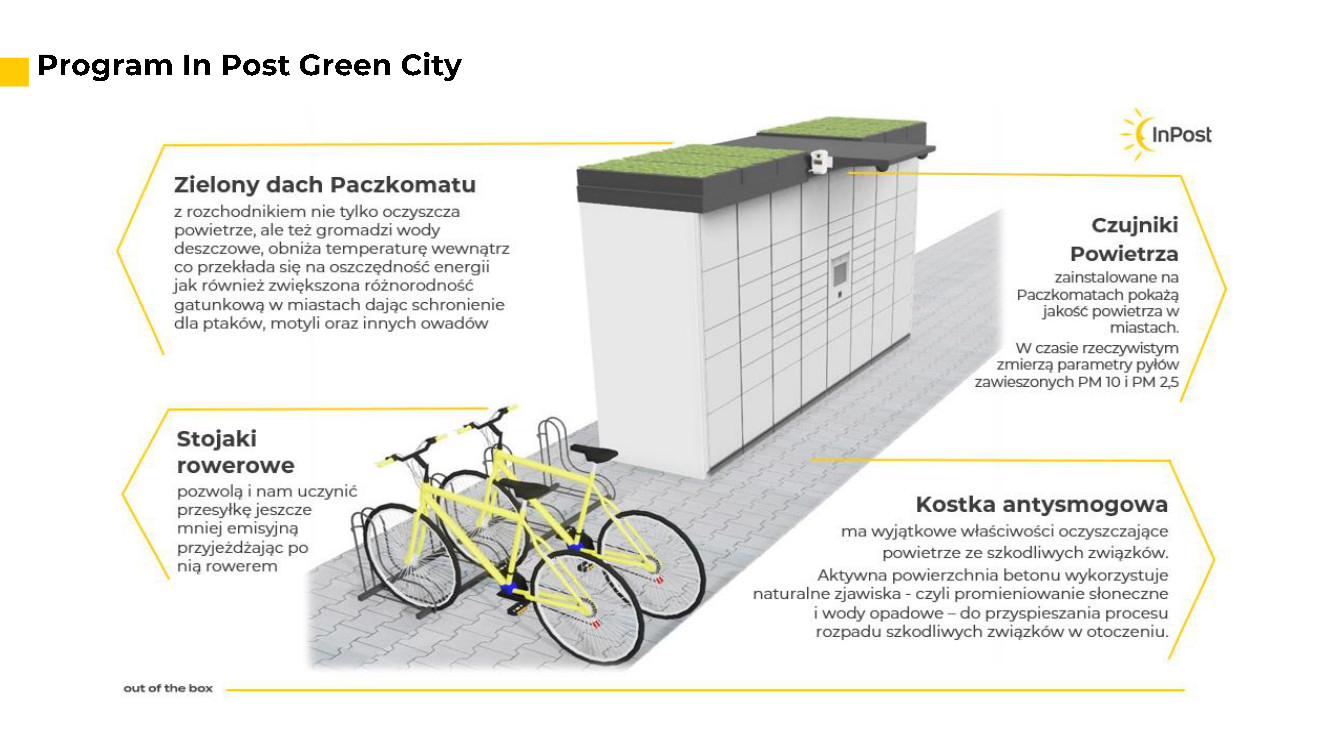 Program In Post Green City

InPost

Zielony dach Paczkomatu
z rozchodnikiem nie tylko oczyszcza powietrze, ale też gromadzi wody deszczowe, obniża temperaturę wewnątrz co przekłada się na oszczędność energii jak również zwiększona różnorodność gatunkową w miastach dając schronienie dla ptaków, motyli oraz innych owadów

Czujniki Powietrza
zainstalowane na Paczkomatach pokażą jakość powietrza w miastach.
W czasie rzeczywistym zmierzą parametry pyłów zawieszonych PM 10 i PM 2,5

Stojaki rowerowe
pozwolą i nam uczynić przesyłkę jeszcze mniej emisyjną przyjeżdżając po nią rowerem

Kostka antysmogowa
ma wyjątkowe właściwości oczyszczające powietrze ze szkodliwych związków.
Aktywna powierzchnia betonu wykorzystuje naturalne zjawiska - czyli promieniowanie słoneczne i wody opadowe – do przyspieszania procesu rozpadu szkodliwych związków w otoczeniu.

out of the box